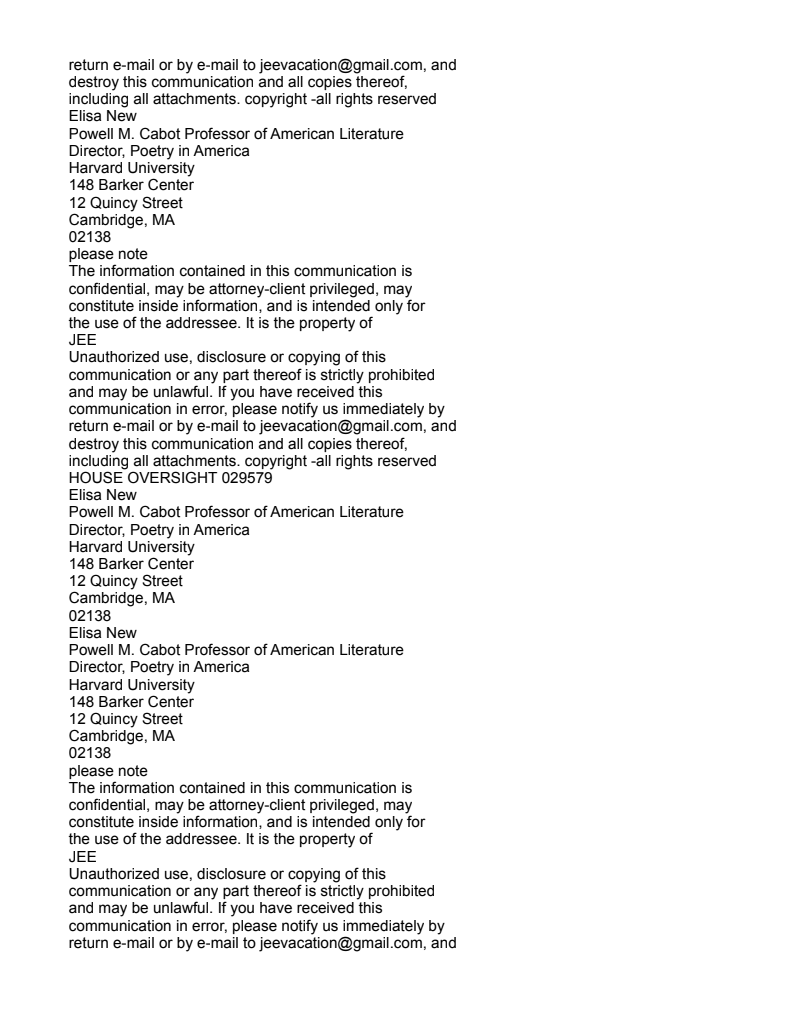 return e-mail or by e-mail to jeevacation@gmail.com, and destroy this communication and all copies thereof, including all attachments. copyright -all rights reserved
Elisa New
Powell M. Cabot Professor of American Literature
Director, Poetry in America
Harvard University
148 Barker Center
12 Quincy Street
Cambridge, MA
02138
please note
The information contained in this communication is confidential, may be attorney-client privileged, may constitute inside information, and is intended only for the use of the addressee. It is the property of
JEE
Unauthorized use, disclosure or copying of this communication or any part thereof is strictly prohibited and may be unlawful. If you have received this communication in error, please notify us immediately by return e-mail or by e-mail to jeevacation@gmail.com, and destroy this communication and all copies thereof, including all attachments. copyright -all rights reserved
HOUSE OVERSIGHT 029579
Elisa New
Powell M. Cabot Professor of American Literature
Director, Poetry in America
Harvard University
148 Barker Center
12 Quincy Street
Cambridge, MA
02138
Elisa New
Powell M. Cabot Professor of American Literature
Director, Poetry in America
Harvard University
148 Barker Center
12 Quincy Street
Cambridge, MA
02138
please note
The information contained in this communication is confidential, may be attorney-client privileged, may constitute inside information, and is intended only for the use of the addressee. It is the property of
JEE
Unauthorized use, disclosure or copying of this communication or any part thereof is strictly prohibited and may be unlawful. If you have received this communication in error, please notify us immediately by return e-mail or by e-mail to jeevacation@gmail.com, and